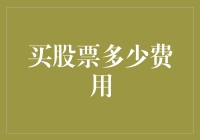 买股票多少费用